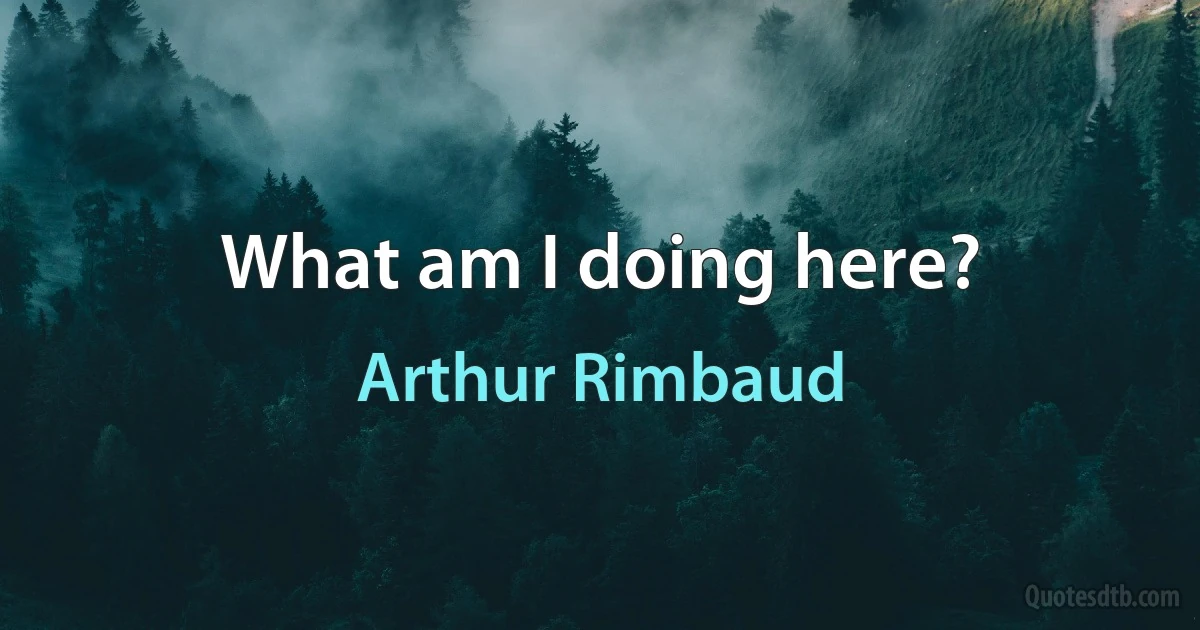 What am I doing here?

Arthur Rimbaud

Quotesdtb.com